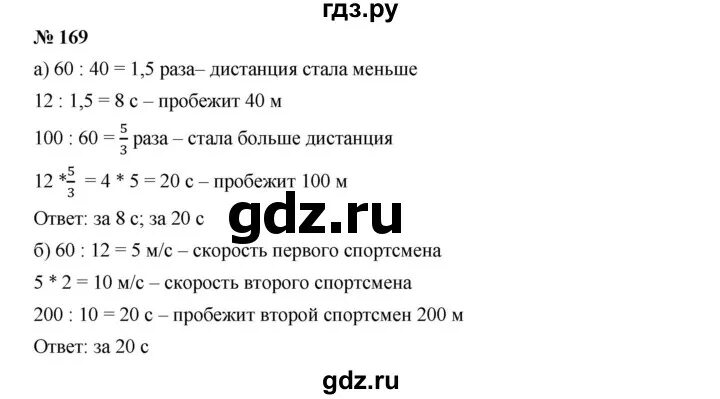 гдз.ру

№ 169

а) 60 : 40 = 1,5 раза– дистанция стала меньше

12 : 1,5 = 8 с – пробежит 40 м

100 : 60 = $\frac{5}{3}$ раза – стала больше дистанция

12 *$\frac{5}{3}$ = 4 * 5 = 20 с – пробежит 100 м

Ответ: за 8 с; за 20 с

gdz.ru

б) 60 : 12 = 5 м/с – скорость первого спортсмена

5 * 2 = 10 м/с – скорость второго спортсмена

200 : 10 = 20 с – пробежит второй спортсмен 200 м

Ответ: за 20 с

gdz.ru